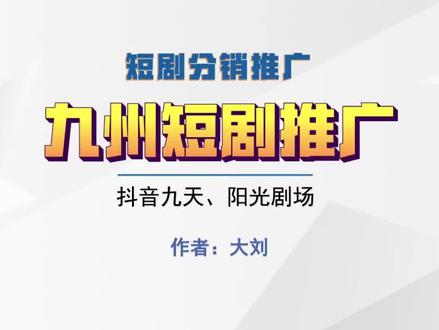 短剧分销推广

九州短剧推广

抖音九天、阳光剧场

作者：大刘